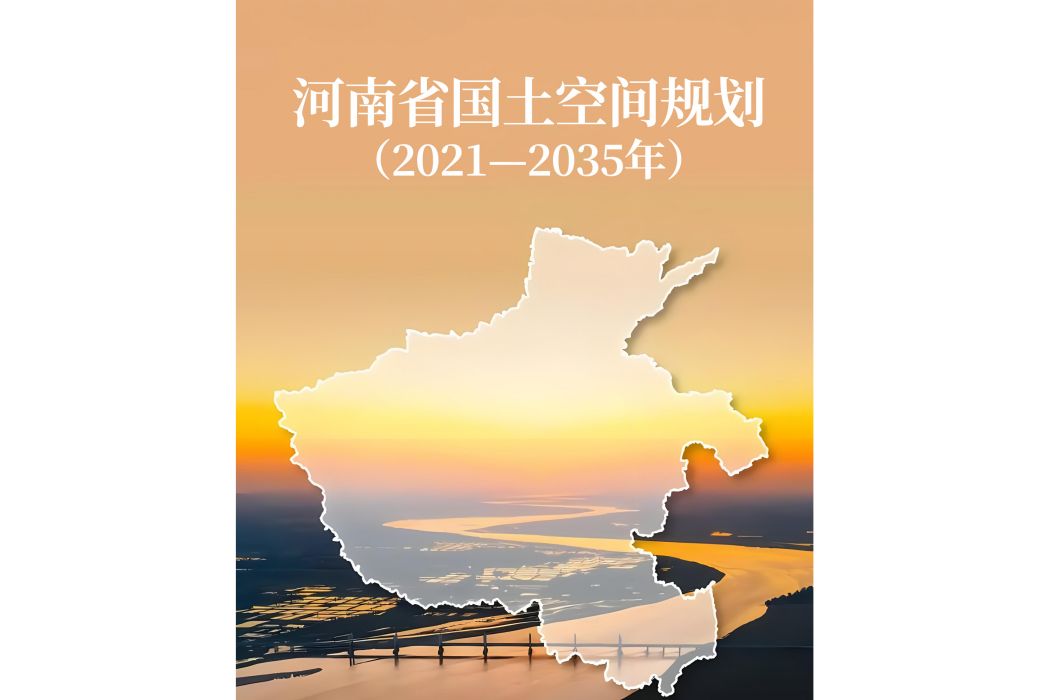 河南省国土空间规划
（2021—2035年）